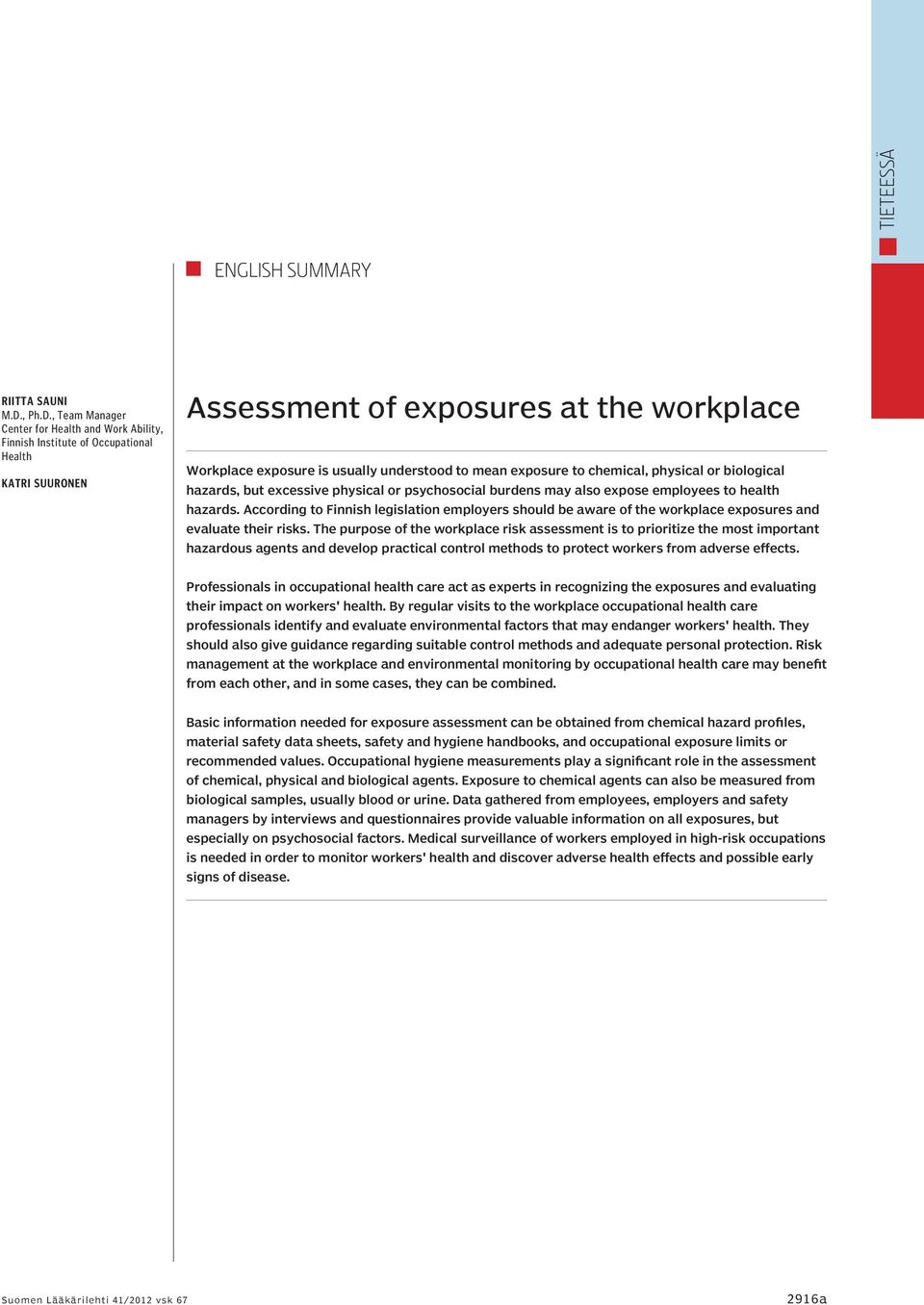 TIETEESSÄ

ENGLISH SUMMARY

RIITTA SAUNI
M.D., Ph.D., Team Manager
Center for Health and Work Ability, Finnish Institute of Occupational Health

KATRI SUURONEN

Assessment of exposures at the workplace

Workplace exposure is usually understood to mean exposure to chemical, physical or biological hazards, but excessive physical or psychosocial burdens may also expose employees to health hazards. According to Finnish legislation employers should be aware of the workplace exposures and evaluate their risks. The purpose of the workplace risk assessment is to prioritize the most important hazardous agents and develop practical control methods to protect workers from adverse effects.

Professionals in occupational health care act as experts in recognizing the exposures and evaluating their impact on workers' health. By regular visits to the workplace occupational health care professionals identify and evaluate environmental factors that may endanger workers' health. They should also give guidance regarding suitable control methods and adequate personal protection. Risk management at the workplace and environmental monitoring by occupational health care may benefit from each other, and in some cases, they can be combined.

Basic information needed for exposure assessment can be obtained from chemical hazard profiles, material safety data sheets, safety and hygiene handbooks, and occupational exposure limits or recommended values. Occupational hygiene measurements play a significant role in the assessment of chemical, physical and biological agents. Exposure to chemical agents can also be measured from biological samples, usually blood or urine. Data gathered from employees, employers and safety managers by interviews and questionnaires provide valuable information on all exposures, but especially on psychosocial factors. Medical surveillance of workers employed in high-risk occupations is needed in order to monitor workers' health and discover adverse health effects and possible early signs of disease.

Suomen Lääkärilehti 41/2012 vsk 67

2916a